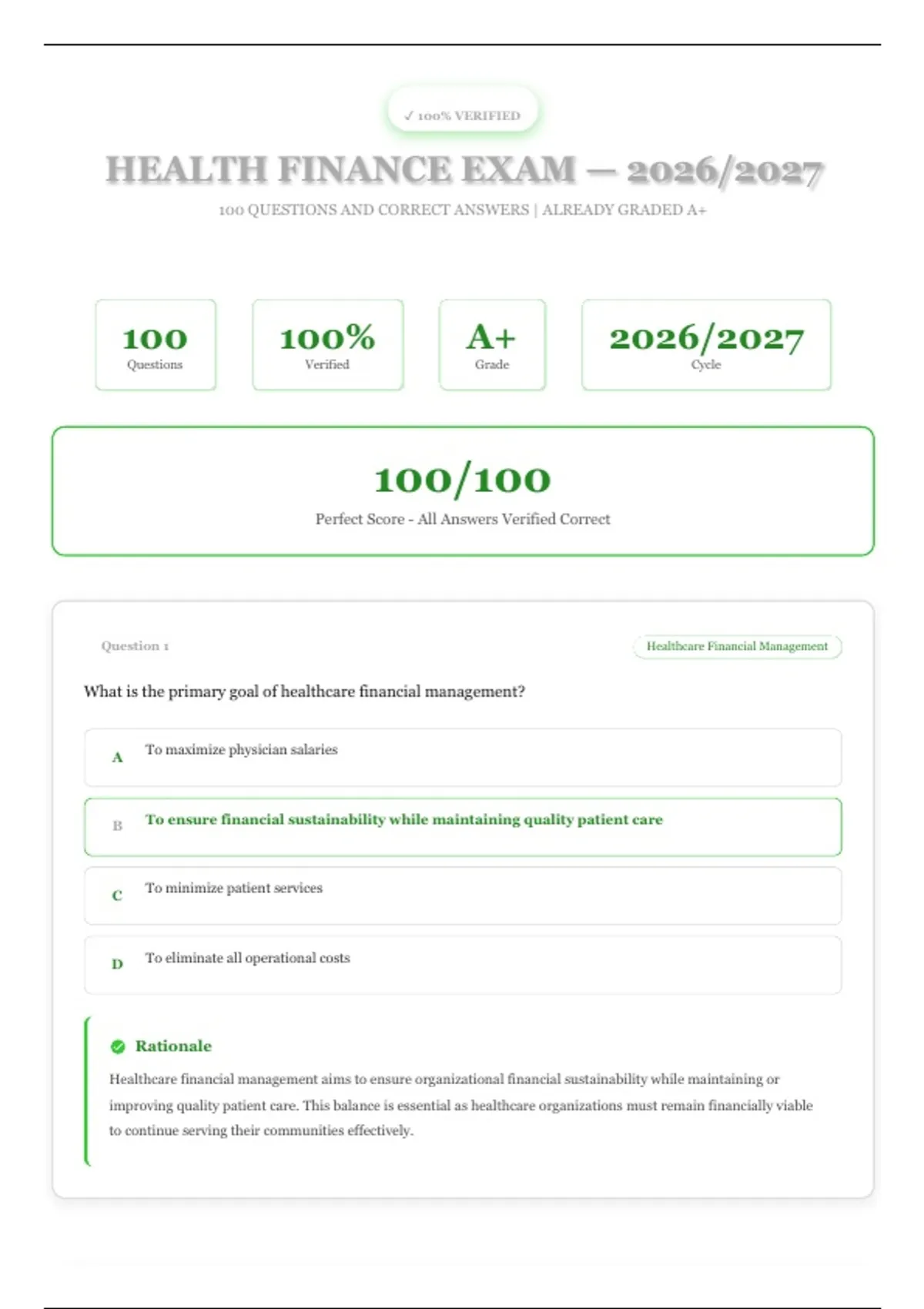 ✓ 100% VERIFIED

HEALTH FINANCE EXAM — 2026/2027

100 QUESTIONS AND CORRECT ANSWERS | ALREADY GRADED A+

100
Questions

100%
Verified

A+
Grade

2026/2027
Cycle

100/100
Perfect Score - All Answers Verified Correct

Question 1

Healthcare Financial Management

What is the primary goal of healthcare financial management?

A To maximize physician salaries

B To ensure financial sustainability while maintaining quality patient care

C To minimize patient services

D To eliminate all operational costs

Rationale

Healthcare financial management aims to ensure organizational financial sustainability while maintaining or improving quality patient care. This balance is essential as healthcare organizations must remain financially viable to continue serving their communities effectively.